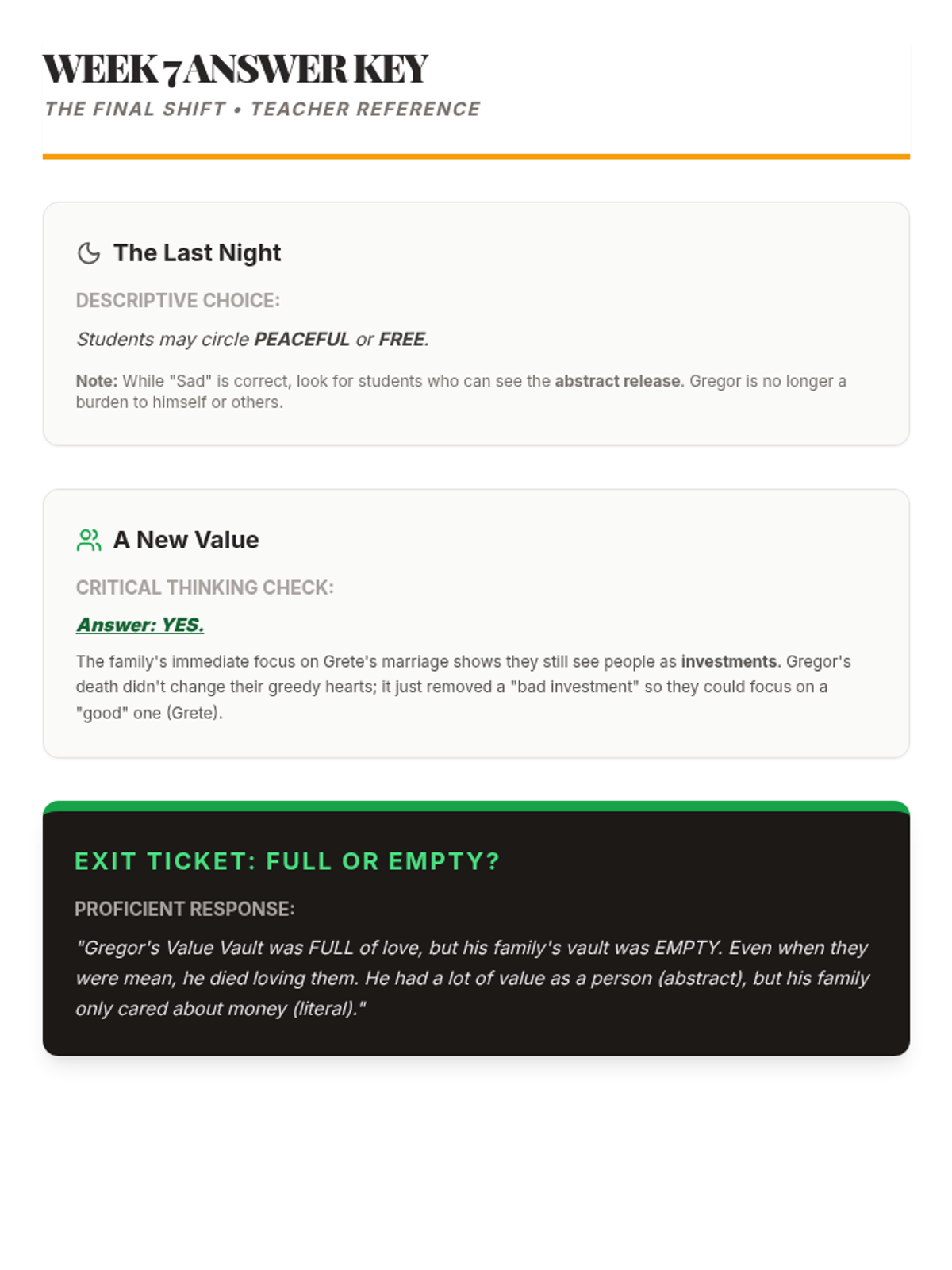 WEEK 7 ANSWER KEY
THE FINAL SHIFT • TEACHER REFERENCE

The Last Night

DESCRIPTIVE CHOICE:

Students may circle PEACEFUL or FREE.

Note: While "Sad" is correct, look for students who can see the abstract release. Gregor is no longer a burden to himself or others.

A New Value

CRITICAL THINKING CHECK:

Answer: YES.

The family's immediate focus on Grete's marriage shows they still see people as investments. Gregor's death didn't change their greedy hearts; it just removed a "bad investment" so they could focus on a "good" one (Grete).

EXIT TICKET: FULL OR EMPTY?

PROFICIENT RESPONSE:

"Gregor's Value Vault was FULL of love, but his family's vault was EMPTY. Even when they were mean, he died loving them. He had a lot of value as a person (abstract), but his family only cared about money (literal)."